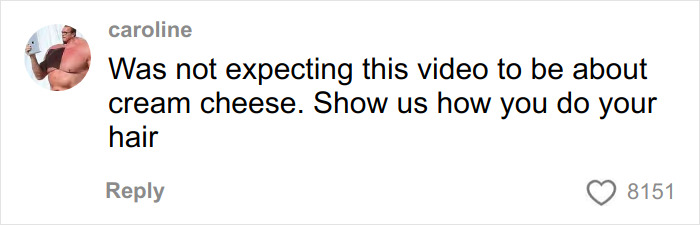 caroline

Was not expecting this video to be about cream cheese. Show us how you do your hair

Reply

8151